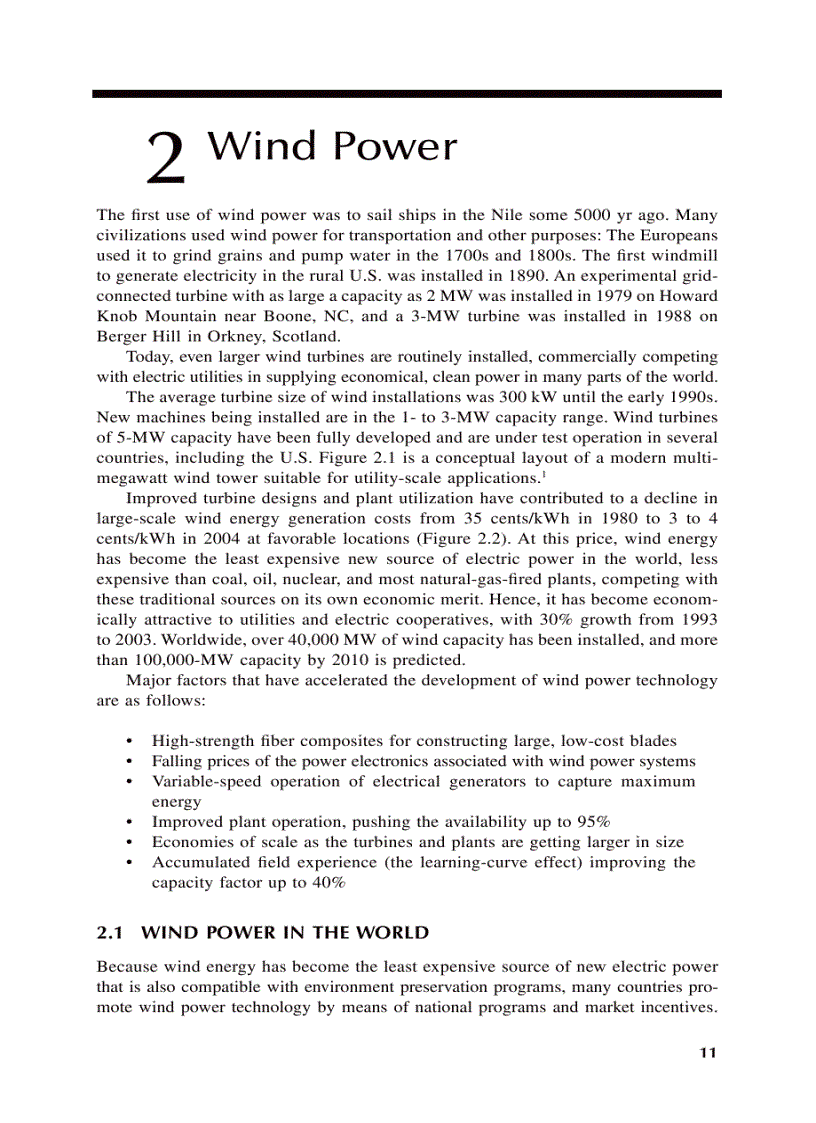 2 Wind Power

The first use of wind power was to sail ships in the Nile some 5000 yr ago. Many civilizations used wind power for transportation and other purposes: The Europeans used it to grind grains and pump water in the 1700s and 1800s. The first windmill to generate electricity in the rural U.S. was installed in 1890. An experimental grid-connected turbine with as large a capacity as 2 MW was installed in 1979 on Howard Knob Mountain near Boone, NC, and a 3-MW turbine was installed in 1988 on Berger Hill in Orkney, Scotland.

Today, even larger wind turbines are routinely installed, commercially competing with electric utilities in supplying economical, clean power in many parts of the world.

The average turbine size of wind installations was 300 kW until the early 1990s. New machines being installed are in the 1- to 3-MW capacity range. Wind turbines of 5-MW capacity have been fully developed and are under test operation in several countries, including the U.S. Figure 2.1 is a conceptual layout of a modern multi-megawatt wind tower suitable for utility-scale applications.$^1$

Improved turbine designs and plant utilization have contributed to a decline in large-scale wind energy generation costs from 35 cents/kWh in 1980 to 3 to 4 cents/kWh in 2004 at favorable locations (Figure 2.2). At this price, wind energy has become the least expensive new source of electric power in the world, less expensive than coal, oil, nuclear, and most natural-gas-fired plants, competing with these traditional sources on its own economic merit. Hence, it has become economically attractive to utilities and electric cooperatives, with 30% growth from 1993 to 2003. Worldwide, over 40,000 MW of wind capacity has been installed, and more than 100,000-MW capacity by 2010 is predicted.

Major factors that have accelerated the development of wind power technology are as follows:

• High-strength fiber composites for constructing large, low-cost blades
• Falling prices of the power electronics associated with wind power systems
• Variable-speed operation of electrical generators to capture maximum energy
• Improved plant operation, pushing the availability up to 95%
• Economies of scale as the turbines and plants are getting larger in size
• Accumulated field experience (the learning-curve effect) improving the capacity factor up to 40%

2.1 WIND POWER IN THE WORLD

Because wind energy has become the least expensive source of new electric power that is also compatible with environment preservation programs, many countries promote wind power technology by means of national programs and market incentives.

11